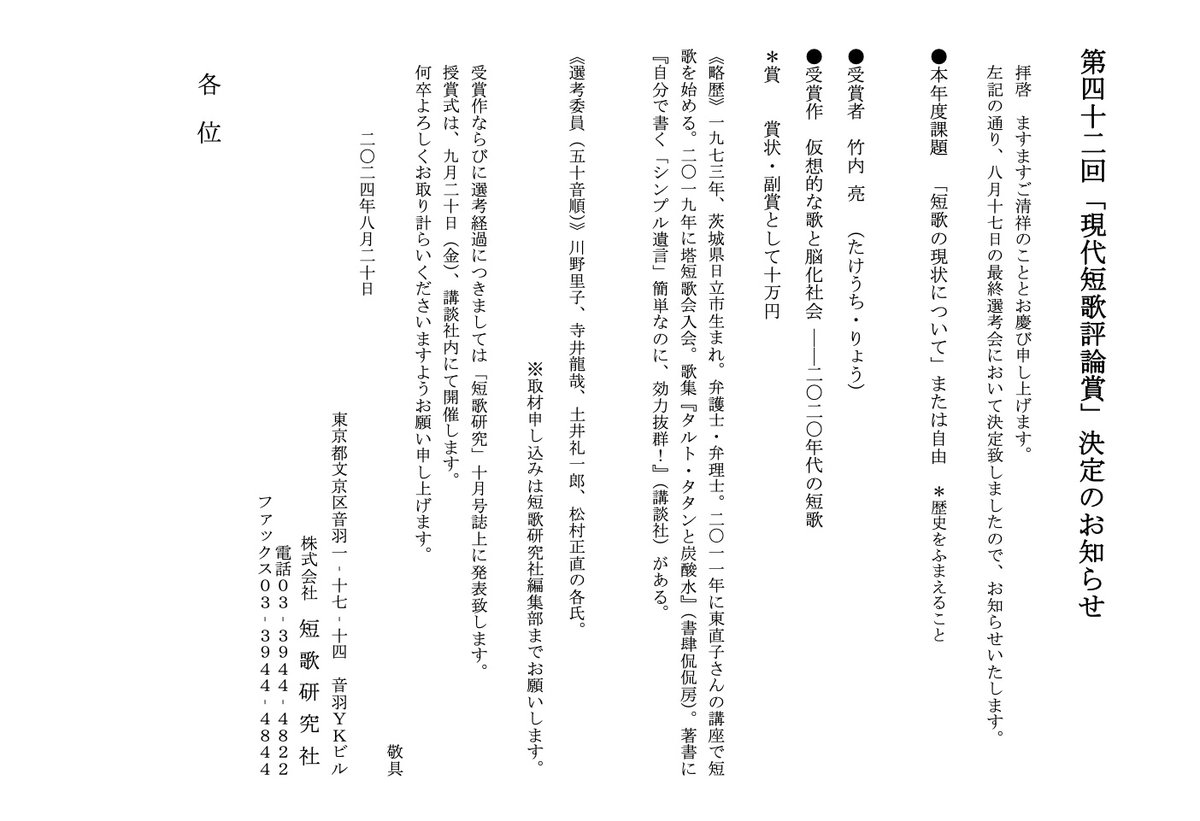 第四十二回「現代短歌評論賞」決定のお知らせ

拝啓　ますますご清祥のこととお慶び申し上げます。
左記の通り、八月十七日の最終選考会において決定致しましたので、お知らせいたします。

●本年度課題　「短歌の現状について」または自由　＊歴史をふまえること

●受賞者　竹内　亮　（たけうち・りょう）
●受賞作　仮想的な歌と脳化社会 ――二〇二〇年代の短歌
＊賞　賞状・副賞として十万円

《略歴》一九七三年、茨城県日立市生まれ。弁護士・弁理士。二〇一一年に東直子さんの講座で短歌を始める。二〇一九年に塔短歌会入会。歌集『タルト・タタンと炭酸水』（書肆侃侃房）。著書に『自分で書く「シンプル遺言」簡単なのに、効力抜群！』（講談社）がある。

《選考委員（五十音順）》川野里子、寺井龍哉、土井礼一郎、松村正直の各氏。

※取材申し込みは短歌研究社編集部までお願いします。

受賞作ならびに選考経過につきましては「短歌研究」十月号誌上に発表致します。
授賞式は、九月二十日（金）、講談社内にて開催します。
何卒よろしくお取り計らいくださいますようお願い申し上げます。

敬具

二〇二四年八月二十日

東京都文京区音羽一・十七・十四　音羽YKビル
株式会社　短歌研究社
電話０３・３９４４・４８２２
ファックス０３・３９４４・４８４４

各位